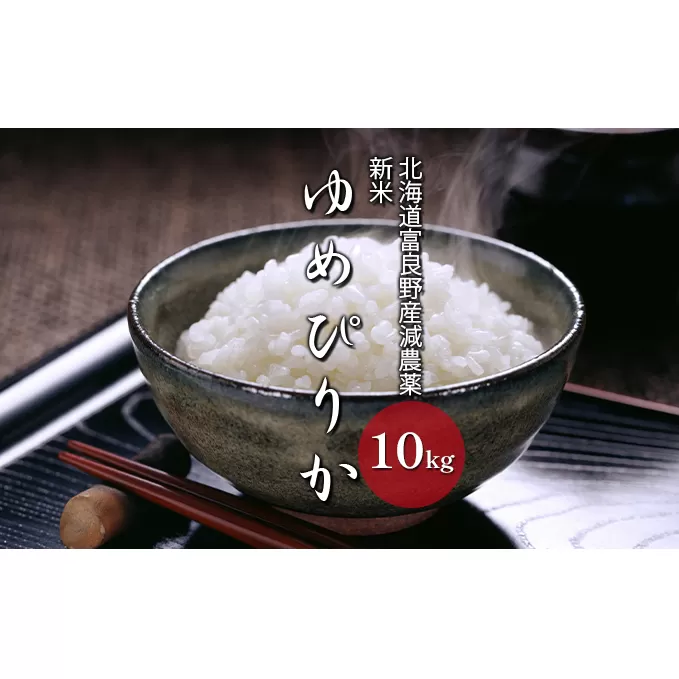 北海道富良野産減農薬
新米
ゆめぴりか
10kg